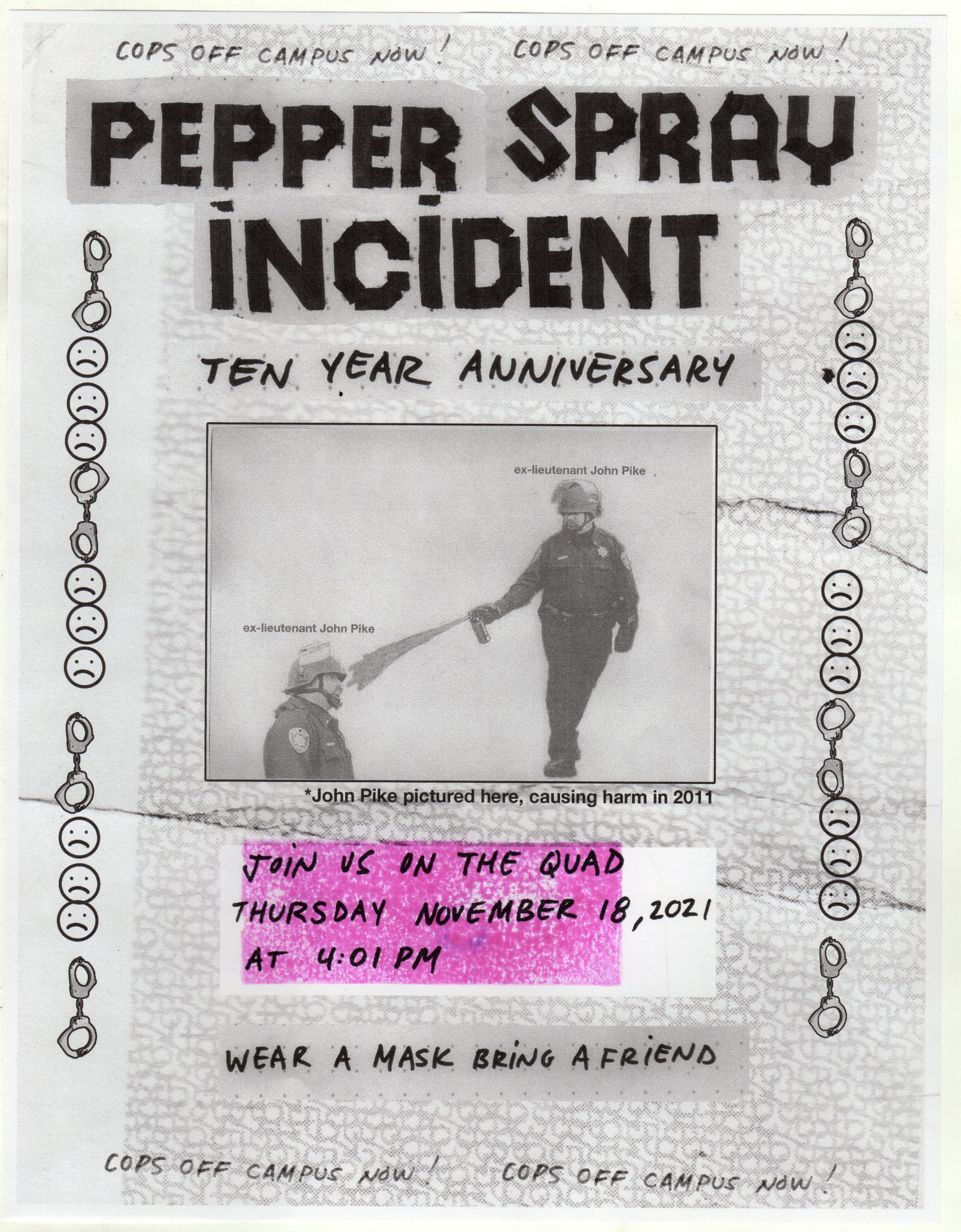 COPS OFF CAMPUS NOW! COPS OFF CAMPUS NOW!

PEPPER SPRAY INCIDENT

TEN YEAR ANNIVERSARY

ex-lieutenant John Pike

ex-lieutenant John Pike

*John Pike pictured here, causing harm in 2011

JOIN US ON THE QUAD
THURSDAY NOVEMBER 18, 2021
AT 4:01 PM

WEAR A MASK BRING A FRIEND

COPS OFF CAMPUS NOW! COPS OFF CAMPUS NOW!